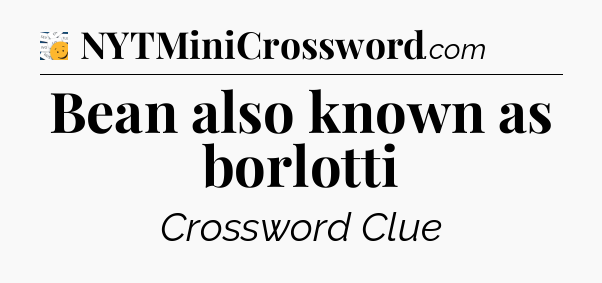 NYTMiniCrossword.com

Bean also known as borlotti

Crossword Clue